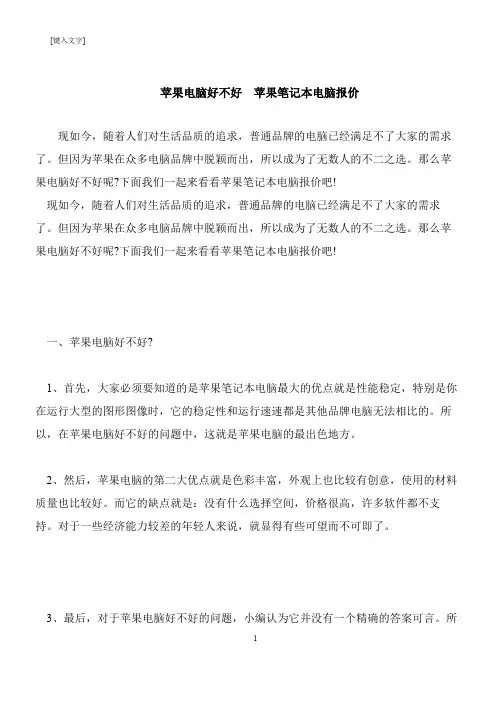 [键入文字]

苹果电脑好不好　苹果笔记本电脑报价

现如今，随着人们对生活品质的追求，普通品牌的电脑已经满足不了大家的需求了。但因为苹果在众多电脑品牌中脱颖而出，所以成为了无数人的不二之选。那么苹果电脑好不好呢?下面我们一起来看看苹果笔记本电脑报价吧!

现如今，随着人们对生活品质的追求，普通品牌的电脑已经满足不了大家的需求了。但因为苹果在众多电脑品牌中脱颖而出，所以成为了无数人的不二之选。那么苹果电脑好不好呢?下面我们一起来看看苹果笔记本电脑报价吧!

一、苹果电脑好不好?

1、首先，大家必须要知道的是苹果笔记本电脑最大的优点就是性能稳定，特别是你在运行大型的图形图像时，它的稳定性和运行速速都是其他品牌电脑无法相比的。所以，在苹果电脑好不好的问题中，这就是苹果电脑的最出色地方。

2、然后，苹果电脑的第二大优点就是色彩丰富，外观上也比较有创意，使用的材料质量也比较好。而它的缺点就是：没有什么选择空间，价格很高，许多软件都不支持。对于一些经济能力较差的年轻人来说，就显得有些可望而不可即了。

3、最后，对于苹果电脑好不好的问题，小编认为它并没有一个精确的答案可言。所

1